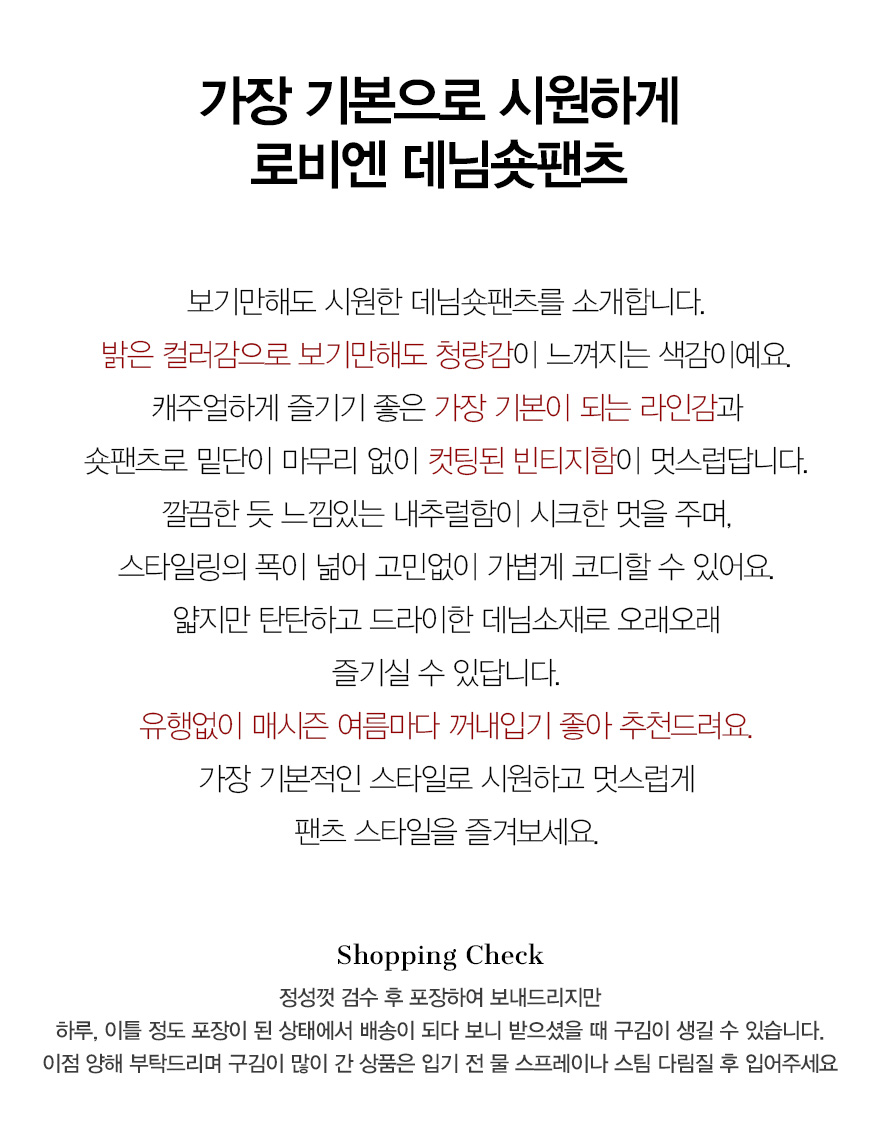 가장 기본으로 시원하게
로비엔 데님숏팬츠

보기만해도 시원한 데님숏팬츠를 소개합니다.
밝은 컬러감으로 보기만해도 청량감이 느껴지는 색감이예요.
캐주얼하게 즐기기 좋은 가장 기본이 되는 라인감과
숏팬츠로 밑단이 마무리 없이 컷팅된 빈티지함이 멋스럽답니다.
깔끔한 듯 느낌있는 내추럴함이 시크한 멋을 주며,
스타일링의 폭이 넓어 고민없이 가볍게 코디할 수 있어요.
얇지만 탄탄하고 드라이한 데님소재로 오래오래
즐기실 수 있답니다.
유행없이 매시즌 여름마다 꺼내입기 좋아 추천드려요.
가장 기본적인 스타일로 시원하고 멋스럽게
팬츠 스타일을 즐겨보세요.

Shopping Check
정성껏 검수 후 포장하여 보내드리지만
하루, 이틀 정도 포장이 된 상태에서 배송이 되다 보니 받으셨을 때 구김이 생길 수 있습니다.
이점 양해 부탁드리며 구김이 많이 간 상품은 입기 전 물 스프레이나 스팀 다림질 후 입어주세요